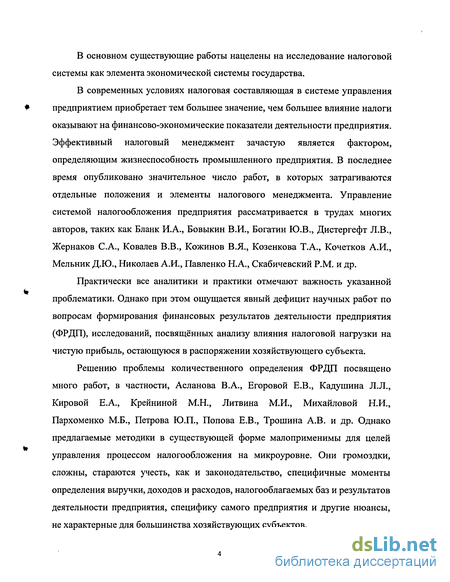 В основном существующие работы нацелены на исследование налоговой системы как элемента экономической системы государства.

В современных условиях налоговая составляющая в системе управления предприятием приобретает тем большее значение, чем большее влияние налоги оказывают на финансово-экономические показатели деятельности предприятия. Эффективный налоговый менеджмент зачастую является фактором, определяющим жизнеспособность промышленного предприятия. В последнее время опубликовано значительное число работ, в которых затрагиваются отдельные положения и элементы налогового менеджмента. Управление системой налогообложения предприятия рассматривается в трудах многих авторов, таких как Бланк И.А., Бовыкин В.И., Богатин Ю.В., Дистергефт Л.В., Жернаков С.А., Ковалев В.В., Кожинов В.Я., Козенкова Т.А., Кочетков А.И., Мельник Д.Ю., Николаев А.И., Павленко Н.А., Скабичевский Р.М. и др.

Практически все аналитики и практики отмечают важность указанной проблематики. Однако при этом ощущается явный дефицит научных работ по вопросам формирования финансовых результатов деятельности предприятия (ФРДП), исследований, посвящённых анализу влияния налоговой нагрузки на чистую прибыль, остающуюся в распоряжении хозяйствующего субъекта.

Решению проблемы количественного определения ФРДП посвящено много работ, в частности, Асланова В.А., Егоровой Е.В., Кадушина Л.Л., Кировой Е.А., Крейниной М.Н., Литвина М.И., Михайловой Н.И., Пархоменко М.Б., Петрова Ю.П., Попова Е.В., Трошина А.В. и др. Однако предлагаемые методики в существующей форме малоприменимы для целей управления процессом налогообложения на микроуровне. Они громоздки, сложны, стараются учесть, как и законодательство, специфичные моменты определения выручки, доходов и расходов, налогооблагаемых баз и результатов деятельности предприятия, специфику самого предприятия и другие нюансы, не характерные для большинства хозяйствующих субъектов.

4

dsLib.net
библиотека диссертаций